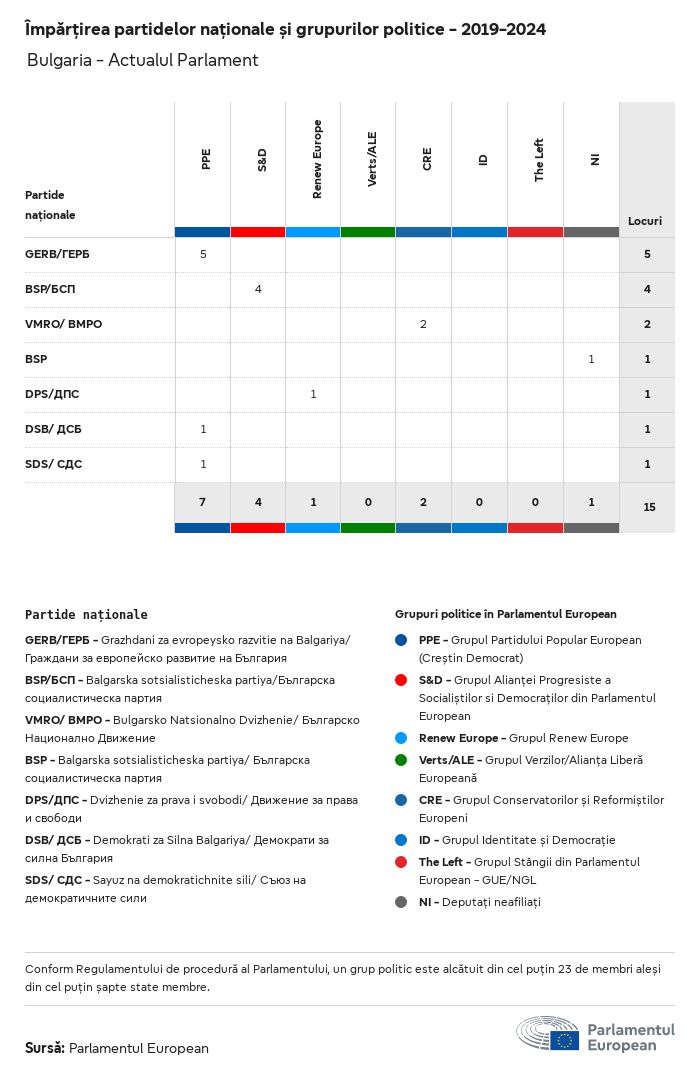 Împărțirea partidelor naționale și grupurilor politice - 2019-2024

Bulgaria - Actualul Parlament

| Partide naționale | PPE | S&D | Renew Europe | Verts/ALE | CRE | ID | The Left | NI | Locuri |
|---|---|---|---|---|---|---|---|---|---|
| GERB/ГЕРБ | 5 | | | | | | | | 5 |
| BSP/БСП | | 4 | | | | | | | 4 |
| VMRO/ ВМРО | | | | | 2 | | | | 2 |
| BSP | | | | | | | | 1 | 1 |
| DPS/ДПС | | | 1 | | | | | | 1 |
| DSB/ ДСБ | 1 | | | | | | | | 1 |
| SDS/ СДС | 1 | | | | | | | | 1 |
| | 7 | 4 | 1 | 0 | 2 | 0 | 0 | 1 | 15 |

Partide naționale

GERB/ГЕРБ - Grazhdani za evropeysko razvitie na Balgariya/ Граждани за европейско развитие на България

BSP/БСП - Balgarska sotsialisticheska partiya/Българска социалистическа партия

VMRO/ ВМРО - Bulgarsko Natsionalno Dvizhenie/ Българско Национално Движение

BSP - Balgarska sotsialisticheska partiya/ Българска социалистическа партия

DPS/ДПС - Dvizhenie za prava i svobodi/ Движение за права и свободи

DSB/ ДСБ - Demokrati za Silna Balgariya/ Демократи за силна България

SDS/ СДС - Sayuz na demokratichnite sili/ Съюз на демократичните сили

Grupuri politice în Parlamentul European

PPE - Grupul Partidului Popular European (Creștin Democrat)

S&D - Grupul Alianței Progresiste a Socialiștilor si Democraților din Parlamentul European

Renew Europe - Grupul Renew Europe

Verts/ALE - Grupul Verzilor/Alianța Liberă Europeană

CRE - Grupul Conservatorilor și Reformiștilor Europeni

ID - Grupul Identitate și Democrație

The Left - Grupul Stângii din Parlamentul European - GUE/NGL

NI - Deputați neafiliați

Conform Regulamentului de procedură al Parlamentului, un grup politic este alcătuit din cel puțin 23 de membri aleși din cel puțin șapte state membre.

Sursă: Parlamentul European

Parlamentul European